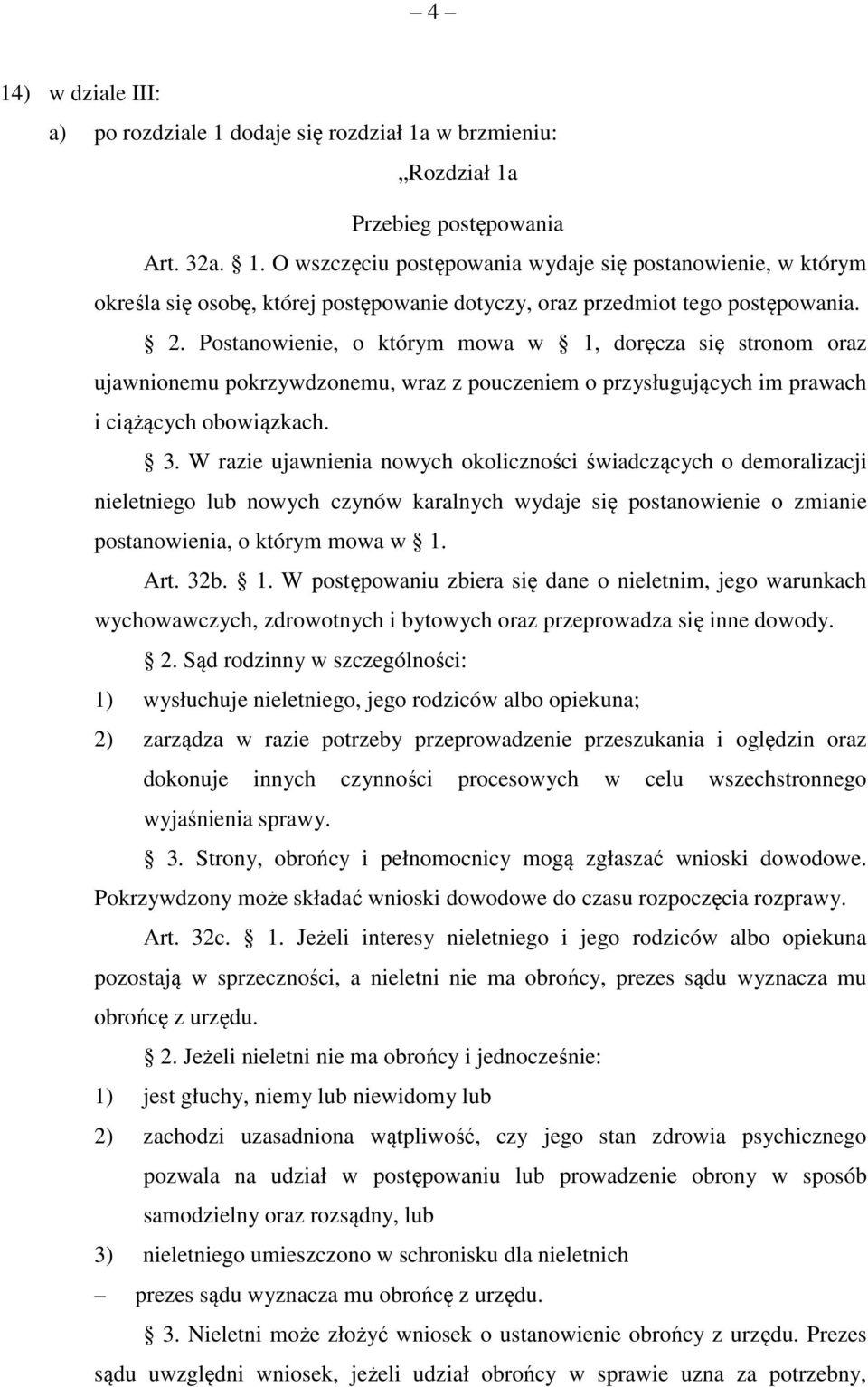 – 4 –

14) w dziale III:

a) po rozdziale 1 dodaje się rozdział 1a w brzmieniu:

„Rozdział 1a

Przebieg postępowania

Art. 32a. § 1. O wszczęciu postępowania wydaje się postanowienie, w którym określa się osobę, której postępowanie dotyczy, oraz przedmiot tego postępowania.

§ 2. Postanowienie, o którym mowa w § 1, doręcza się stronom oraz ujawnionemu pokrzywdzonemu, wraz z pouczeniem o przysługujących im prawach i ciążących obowiązkach.

§ 3. W razie ujawnienia nowych okoliczności świadczących o demoralizacji nieletniego lub nowych czynów karalnych wydaje się postanowienie o zmianie postanowienia, o którym mowa w § 1.

Art. 32b. § 1. W postępowaniu zbiera się dane o nieletnim, jego warunkach wychowawczych, zdrowotnych i bytowych oraz przeprowadza się inne dowody.

§ 2. Sąd rodzinny w szczególności:

1) wysłuchuje nieletniego, jego rodziców albo opiekuna;

2) zarządza w razie potrzeby przeprowadzenie przeszukania i oględzin oraz dokonuje innych czynności procesowych w celu wszechstronnego wyjaśnienia sprawy.

§ 3. Strony, obrońcy i pełnomocnicy mogą zgłaszać wnioski dowodowe. Pokrzywdzony może składać wnioski dowodowe do czasu rozpoczęcia rozprawy.

Art. 32c. § 1. Jeżeli interesy nieletniego i jego rodziców albo opiekuna pozostają w sprzeczności, a nieletni nie ma obrońcy, prezes sądu wyznacza mu obrońcę z urzędu.

§ 2. Jeżeli nieletni nie ma obrońcy i jednocześnie:

1) jest głuchy, niemy lub niewidomy lub

2) zachodzi uzasadniona wątpliwość, czy jego stan zdrowia psychicznego pozwala na udział w postępowaniu lub prowadzenie obrony w sposób samodzielny oraz rozsądny, lub

3) nieletniego umieszczono w schronisku dla nieletnich

– prezes sądu wyznacza mu obrońcę z urzędu.

§ 3. Nieletni może złożyć wniosek o ustanowienie obrońcy z urzędu. Prezes sądu uwzględni wniosek, jeżeli udział obrońcy w sprawie uzna za potrzebny,